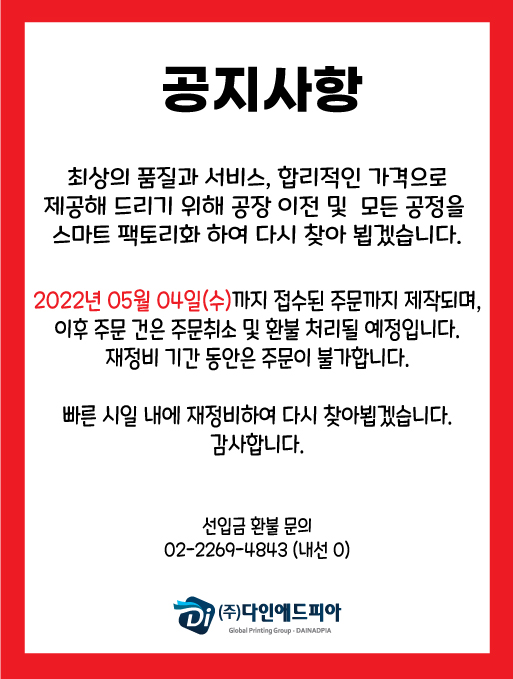 공지사항

최상의 품질과 서비스, 합리적인 가격으로 제공해 드리기 위해 공장 이전 및  모든 공정을 스마트 팩토리화 하여 다시 찾아 뵙겠습니다.

2022년 05월 04일(수)까지 접수된 주문까지 제작되며, 이후 주문 건은 주문취소 및 환불 처리될 예정입니다. 재정비 기간 동안은 주문이 불가합니다.

빠른 시일 내에 재정비하여 다시 찾아뵙겠습니다. 감사합니다.

선입금 환불 문의
02-2269-4843 (내선 0)

Di (주)다인애드피아
Global Printing Group - DAINADPIA